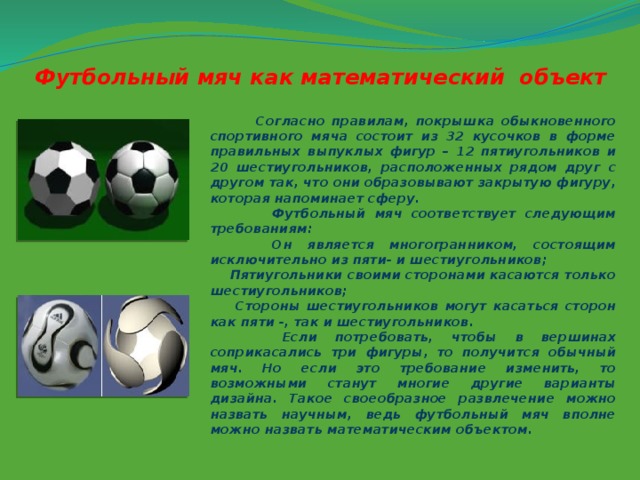 Футбольный мяч как математический объект

Согласно правилам, покрышка обыкновенного спортивного мяча состоит из 32 кусочков в форме правильных выпуклых фигур – 12 пятиугольников и 20 шестиугольников, расположенных рядом друг с другом так, что они образовывают закрытую фигуру, которая напоминает сферу.

Футбольный мяч соответствует следующим требованиям:

Он является многогранником, состоящим исключительно из пяти- и шестиугольников;

Пятиугольники своими сторонами касаются только шестиугольников;

Стороны шестиугольников могут касаться сторон как пяти -, так и шестиугольников.

Если потребовать, чтобы в вершинах соприкасались три фигуры, то получится обычный мяч. Но если это требование изменить, то возможными станут многие другие варианты дизайна. Такое своеобразное развлечение можно назвать научным, ведь футбольный мяч вполне можно назвать математическим объектом.